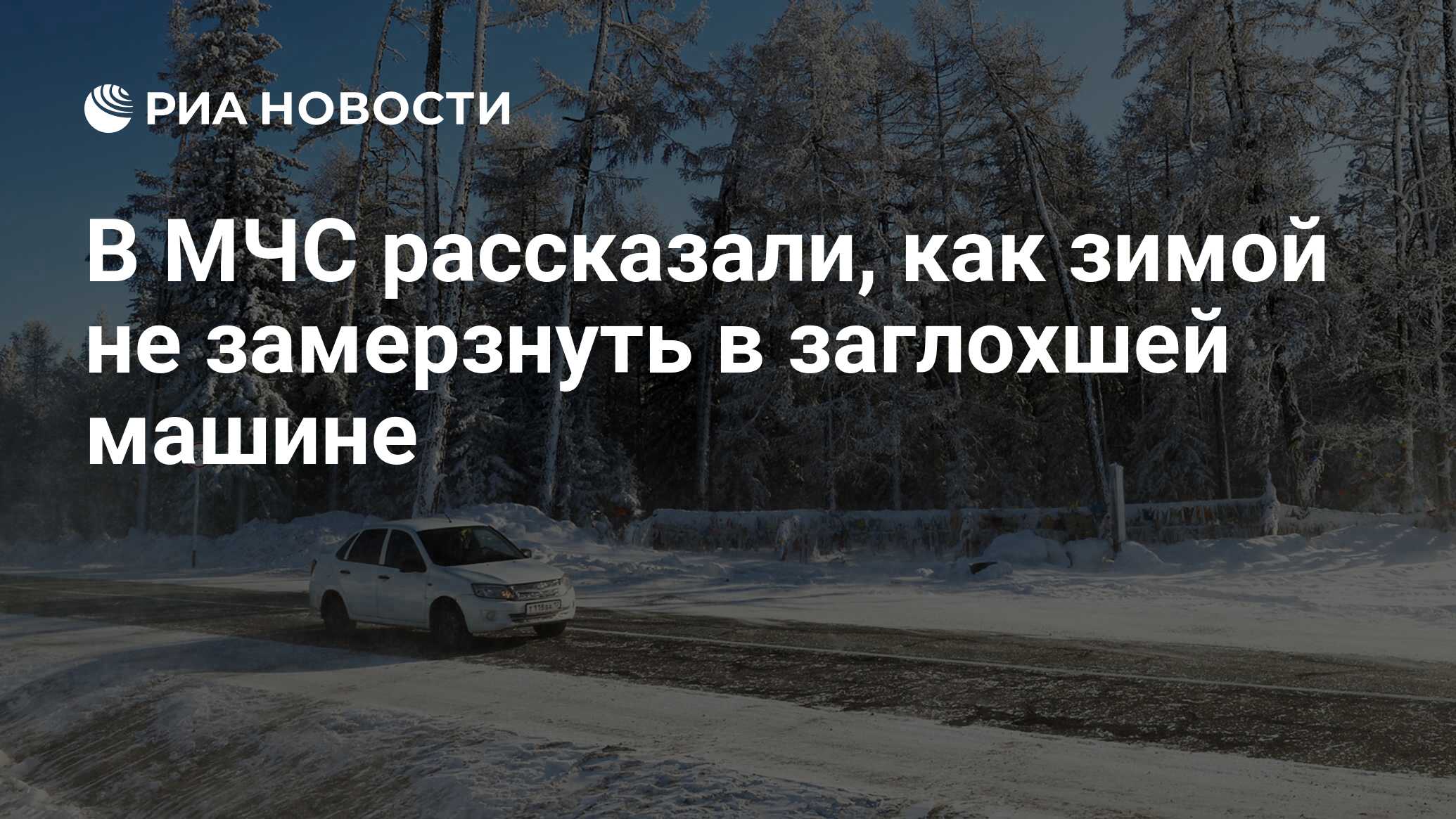 РИА НОВОСТИ

В МЧС рассказали, как зимой не замерзнуть в заглохшей машине